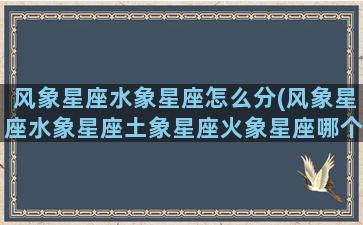 风象星座水象星座怎么分(风象星座水象星座土象星座火象星座哪个